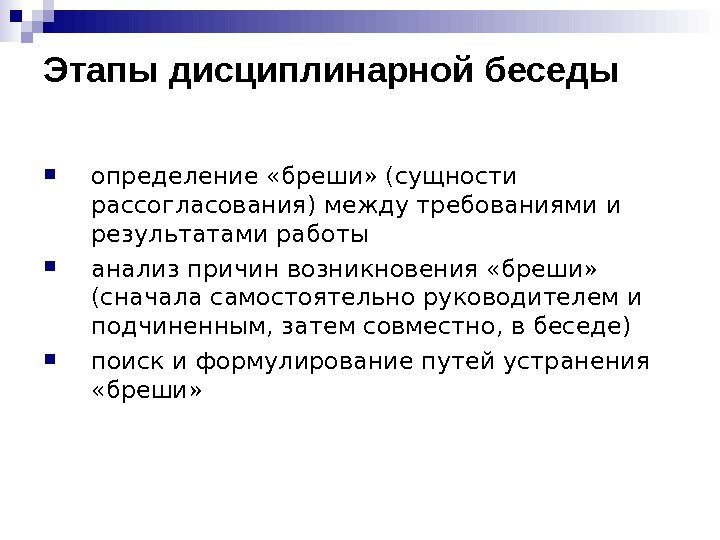 Этапы дисциплинарной беседы

• определение «бреши» (сущности рассогласования) между требованиями и результатами работы
• анализ причин возникновения «бреши» (сначала самостоятельно руководителем и подчиненным, затем совместно, в беседе)
• поиск и формулирование путей устранения «бреши»